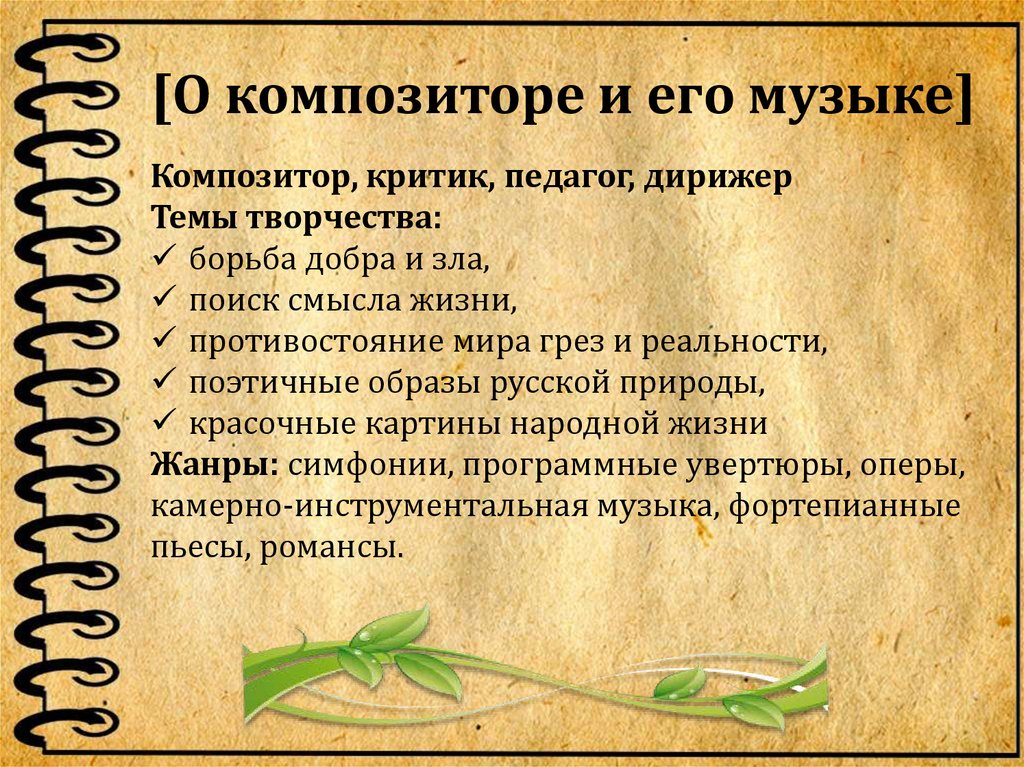 [О композиторе и его музыке]

Композитор, критик, педагог, дирижер
Темы творчества:
✓ борьба добра и зла,
✓ поиск смысла жизни,
✓ противостояние мира грез и реальности,
✓ поэтичные образы русской природы,
✓ красочные картины народной жизни
Жанры: симфонии, программные увертюры, оперы, камерно-инструментальная музыка, фортепианные пьесы, романсы.